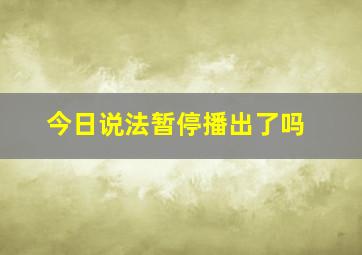 今日说法暂停播出了吗